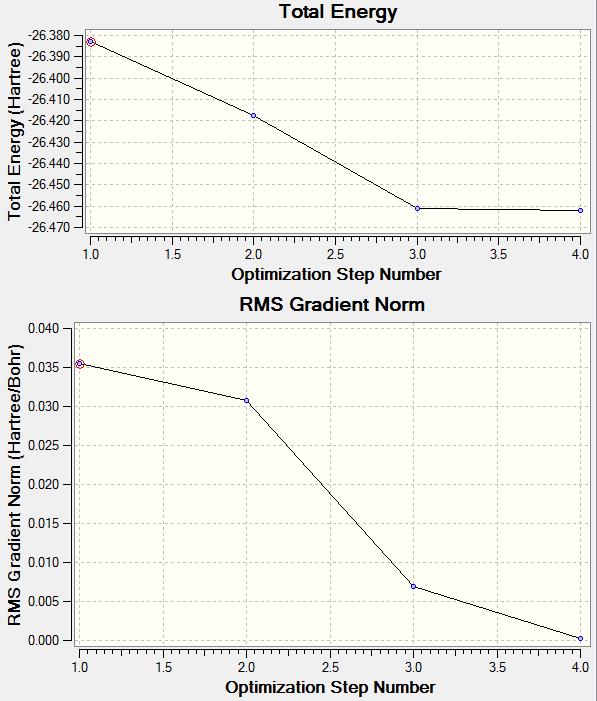 Total Energy

Total Energy (Hartree)

-26.380
-26.390
-26.400
-26.410
-26.420
-26.430
-26.440
-26.450
-26.460
-26.470

1.0 1.5 2.0 2.5 3.0 3.5 4.0

Optimization Step Number

RMS Gradient Norm

RMS Gradient Norm (Hartree/Bohr)

0.040
0.035
0.030
0.025
0.020
0.015
0.010
0.005
0.000

1.0 1.5 2.0 2.5 3.0 3.5 4.0

Optimization Step Number